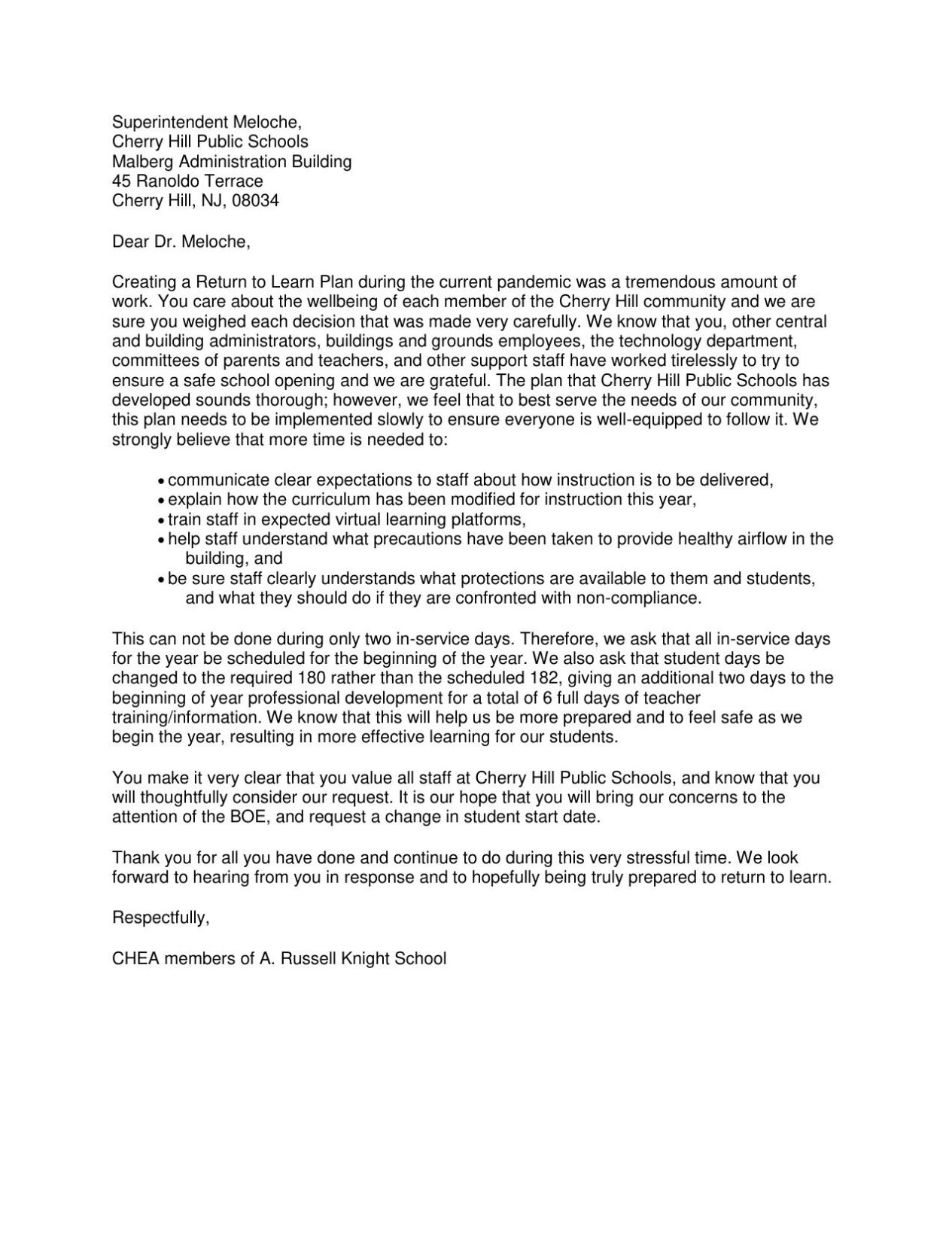 Superintendent Meloche,
Cherry Hill Public Schools
Malberg Administration Building
45 Ranoldo Terrace
Cherry Hill, NJ, 08034

Dear Dr. Meloche,

Creating a Return to Learn Plan during the current pandemic was a tremendous amount of work. You care about the wellbeing of each member of the Cherry Hill community and we are sure you weighed each decision that was made very carefully. We know that you, other central and building administrators, buildings and grounds employees, the technology department, committees of parents and teachers, and other support staff have worked tirelessly to try to ensure a safe school opening and we are grateful. The plan that Cherry Hill Public Schools has developed sounds thorough; however, we feel that to best serve the needs of our community, this plan needs to be implemented slowly to ensure everyone is well-equipped to follow it. We strongly believe that more time is needed to:

• communicate clear expectations to staff about how instruction is to be delivered,
• explain how the curriculum has been modified for instruction this year,
• train staff in expected virtual learning platforms,
• help staff understand what precautions have been taken to provide healthy airflow in the building, and
• be sure staff clearly understands what protections are available to them and students, and what they should do if they are confronted with non-compliance.

This can not be done during only two in-service days. Therefore, we ask that all in-service days for the year be scheduled for the beginning of the year. We also ask that student days be changed to the required 180 rather than the scheduled 182, giving an additional two days to the beginning of year professional development for a total of 6 full days of teacher training/information. We know that this will help us be more prepared and to feel safe as we begin the year, resulting in more effective learning for our students.

You make it very clear that you value all staff at Cherry Hill Public Schools, and know that you will thoughtfully consider our request. It is our hope that you will bring our concerns to the attention of the BOE, and request a change in student start date.

Thank you for all you have done and continue to do during this very stressful time. We look forward to hearing from you in response and to hopefully being truly prepared to return to learn.

Respectfully,

CHEA members of A. Russell Knight School